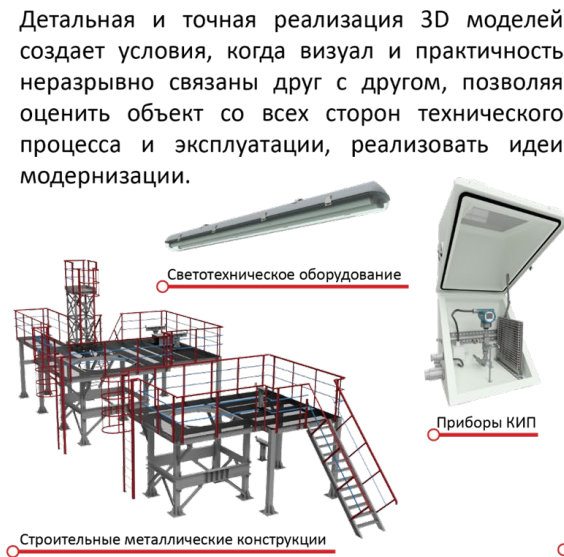 Детальная и точная реализация 3D моделей создает условия, когда визуал и практичность неразрывно связаны друг с другом, позволяя оценить объект со всех сторон технического процесса и эксплуатации, реализовать идеи модернизации.

Светотехническое оборудование

Приборы КИП

Строительные металлические конструкции